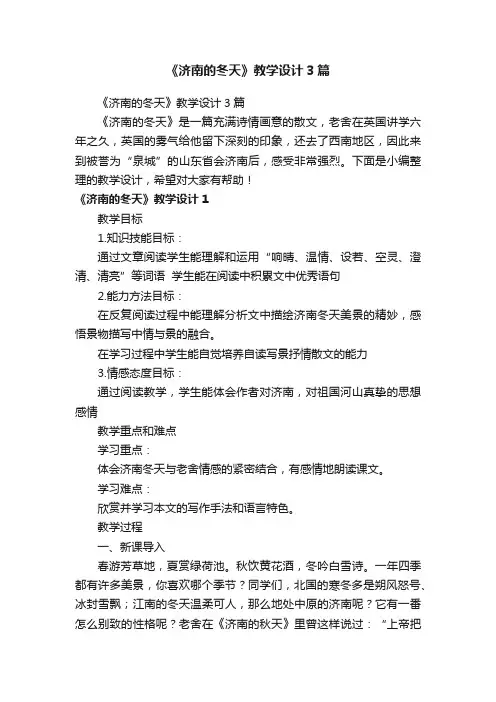 《济南的冬天》教学设计3篇

《济南的冬天》教学设计3篇

《济南的冬天》是一篇充满诗情画意的散文，老舍在英国讲学六年之久，英国的雾气给他留下深刻的印象，还去了西南地区，因此来到被誉为“泉城”的山东省会济南后，感受非常强烈。下面是小编整理的教学设计，希望对大家有帮助！

《济南的冬天》教学设计1

教学目标

1.知识技能目标：

通过文章阅读学生能理解和运用“响晴、温情、设若、空灵、澄清、清亮”等词语 学生能在阅读中积累文中优秀语句

2.能力方法目标：

在反复阅读过程中能理解分析文中描绘济南冬天美景的精妙，感悟景物描写中情与景的融合。

在学习过程中学生能自觉培养自读写景抒情散文的能力

3.情感态度目标：

通过阅读教学，学生能体会作者对济南，对祖国河山真挚的思想感情

教学重点和难点

学习重点：

体会济南冬天与老舍情感的紧密结合，有感情地朗读课文。

学习难点：

欣赏并学习本文的写作手法和语言特色。

教学过程

一、新课导入

春游芳草地，夏赏绿荷池。秋饮黄花酒，冬吟白雪诗。一年四季都有许多美景，你喜欢哪个季节？同学们，北国的寒冬多是朔风怒号、冰封雪飘；江南的冬天温柔可人，那么地处中原的济南呢？它有一番怎么别致的性格呢？老舍在《济南的秋天》里曾这样说过：“上帝把